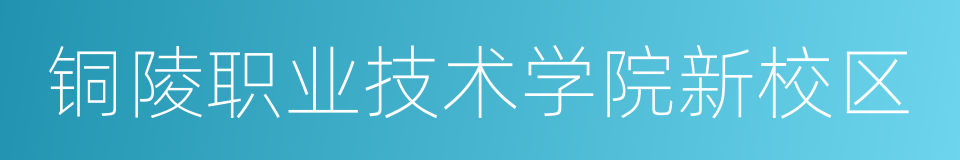 铜陵职业技术学院新校区